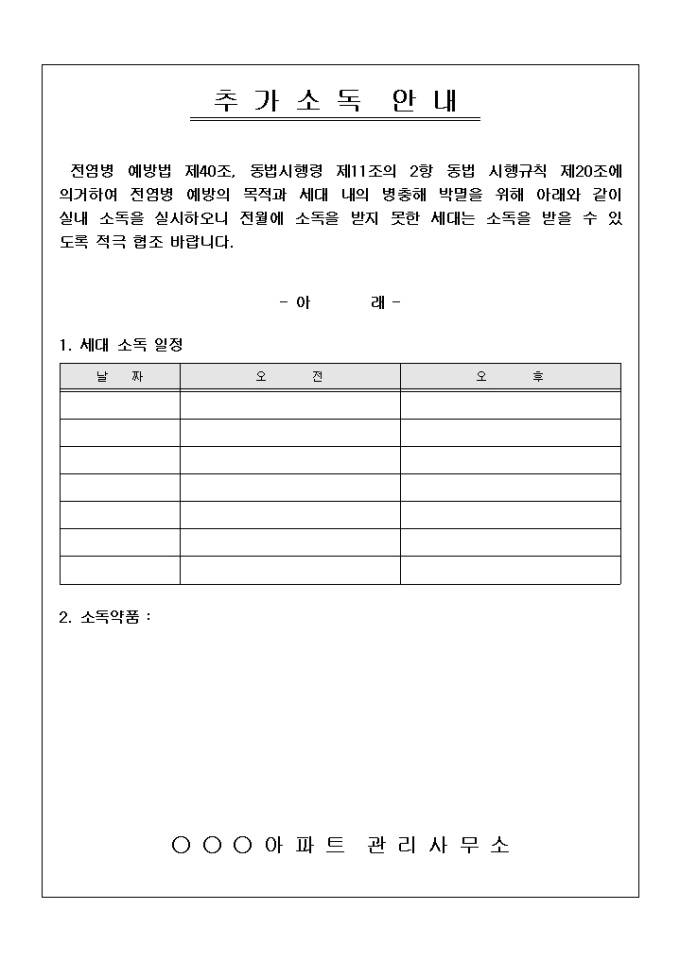 추 가 소 독 안 내

전염병 예방법 제40조, 동법시행령 제11조의 2항 동법 시행규칙 제20조에 의거하여 전염병 예방의 목적과 세대 내의 병충해 박멸을 위해 아래와 같이 실내 소독을 실시하오니 전월에 소독을 받지 못한 세대는 소독을 받을 수 있도록 적극 협조 바랍니다.

- 아 래 -

1. 세대 소독 일정

| 날 짜 | 오 전 | 오 후 |
|---|---|---|
| | | |
| | | |
| | | |
| | | |
| | | |
| | | |
| | | |

2. 소독약품 :

○ ○ ○ 아 파 트 관 리 사 무 소